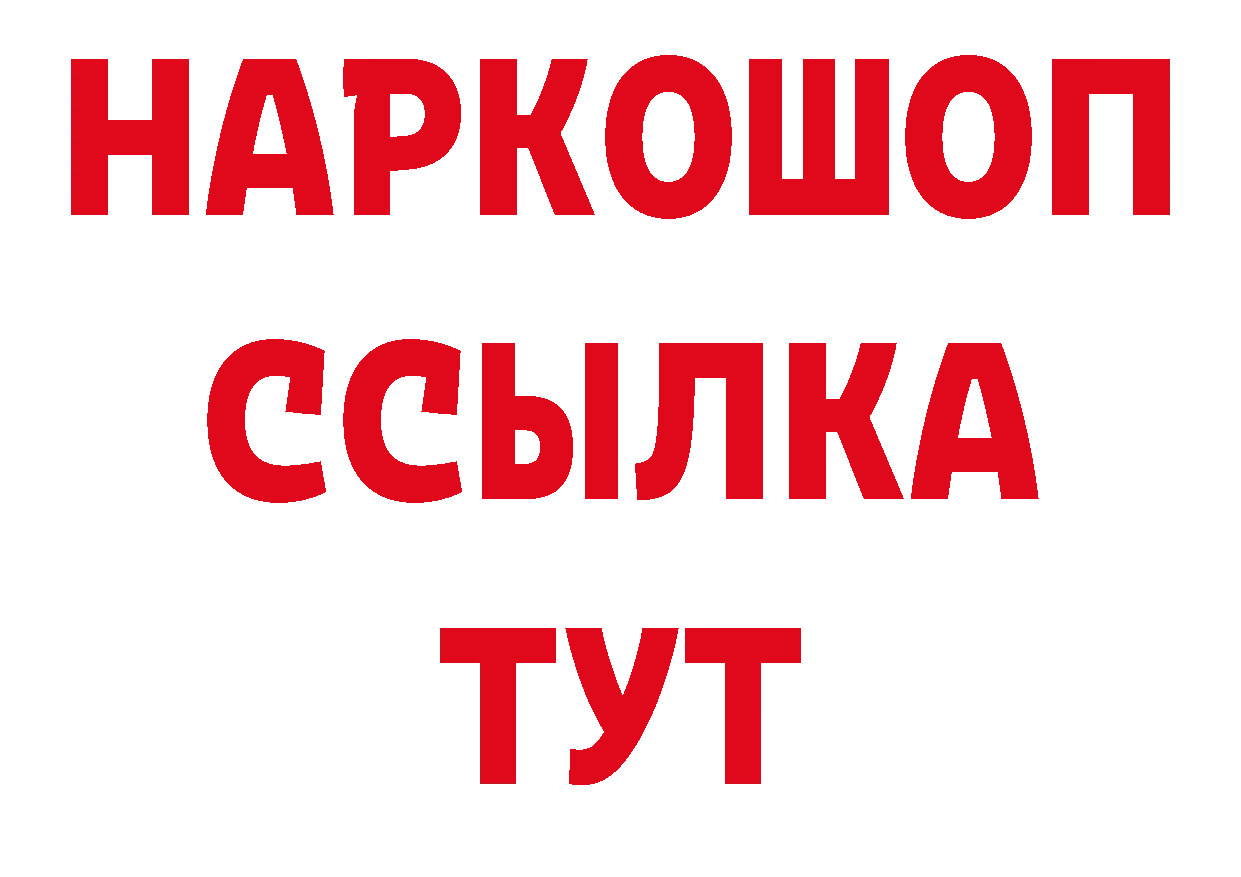 НАРКОШОП
ССЫЛКА
ТУТ